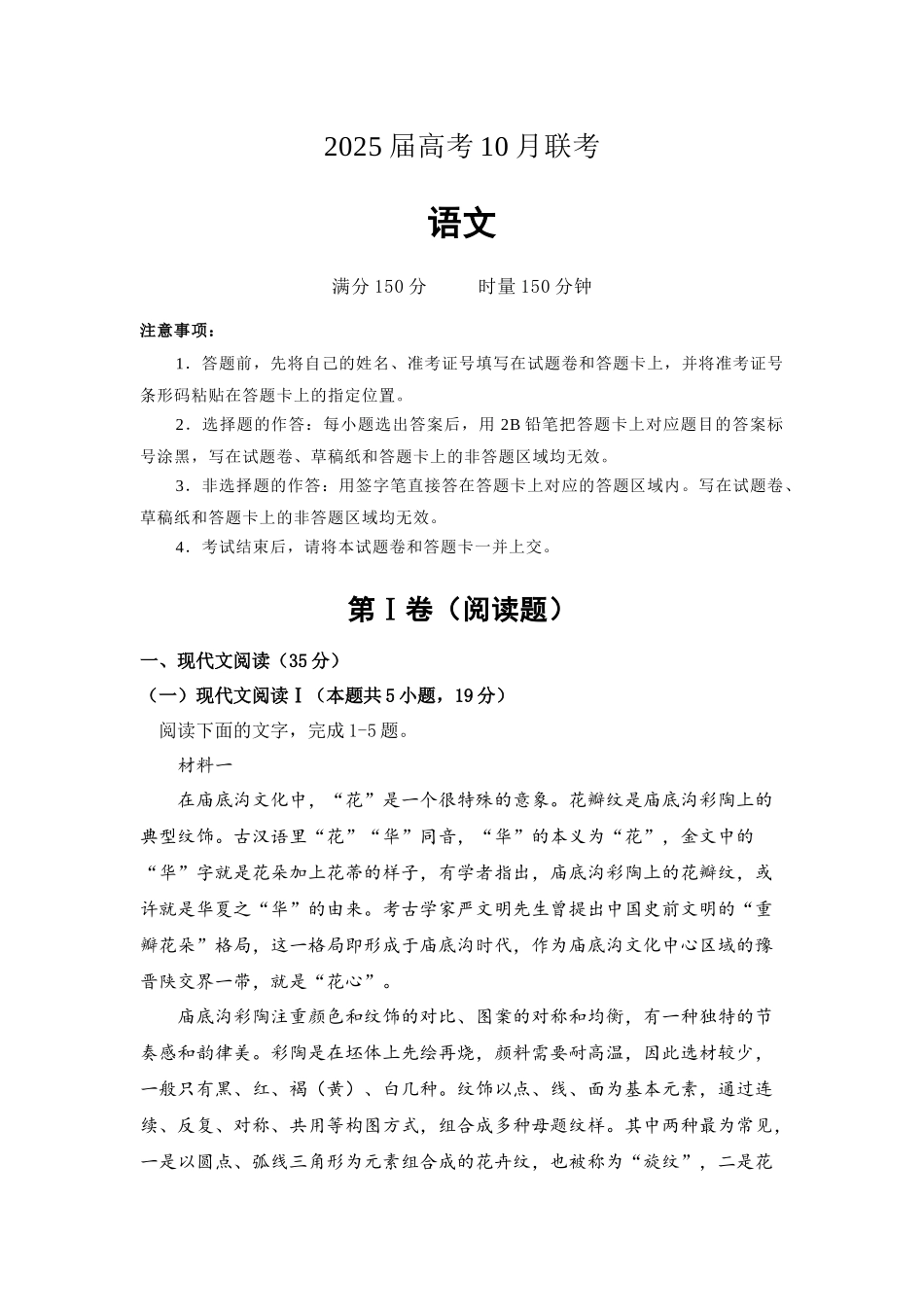 2025届高考10月联考

语文

满分150分　　时量150分钟

注意事项：

1．答题前，先将自己的姓名、准考证号填写在试题卷和答题卡上，并将准考证号条形码粘贴在答题卡上的指定位置。

2．选择题的作答：每小题选出答案后，用2B铅笔把答题卡上对应题目的答案标号涂黑，写在试题卷、草稿纸和答题卡上的非答题区域均无效。

3．非选择题的作答：用签字笔直接答在答题卡上对应的答题区域内。写在试题卷、草稿纸和答题卡上的非答题区域均无效。

4．考试结束后，请将本试题卷和答题卡一并上交。

第Ⅰ卷（阅读题）

一、现代文阅读（35分）

（一）现代文阅读Ⅰ（本题共5小题，19分）

阅读下面的文字，完成1-5题。

材料一

在庙底沟文化中，“花”是一个很特殊的意象。花瓣纹是庙底沟彩陶上的典型纹饰。古汉语里“花”“华”同音，“华”的本义为“花”，金文中的“华”字就是花朵加上花蒂的样子，有学者指出，庙底沟彩陶上的花瓣纹，或许就是华夏之“华”的由来。考古学家严文明先生曾提出中国史前文明的“重瓣花朵”格局，这一格局即形成于庙底沟时代，作为庙底沟文化中心区域的豫晋陕交界一带，就是“花心”。

庙底沟彩陶注重颜色和纹饰的对比、图案的对称和均衡，有一种独特的节奏感和韵律美。彩陶是在坯体上先绘再烧，颜料需要耐高温，因此选材较少，一般只有黑、红、褐（黄）、白几种。纹饰以点、线、面为基本元素，通过连续、反复、对称、共用等构图方式，组合成多种母题纹样。其中两种最为常见，一是以圆点、弧线三角形为元素组合成的花卉纹，也被称为“旋纹”，二是花